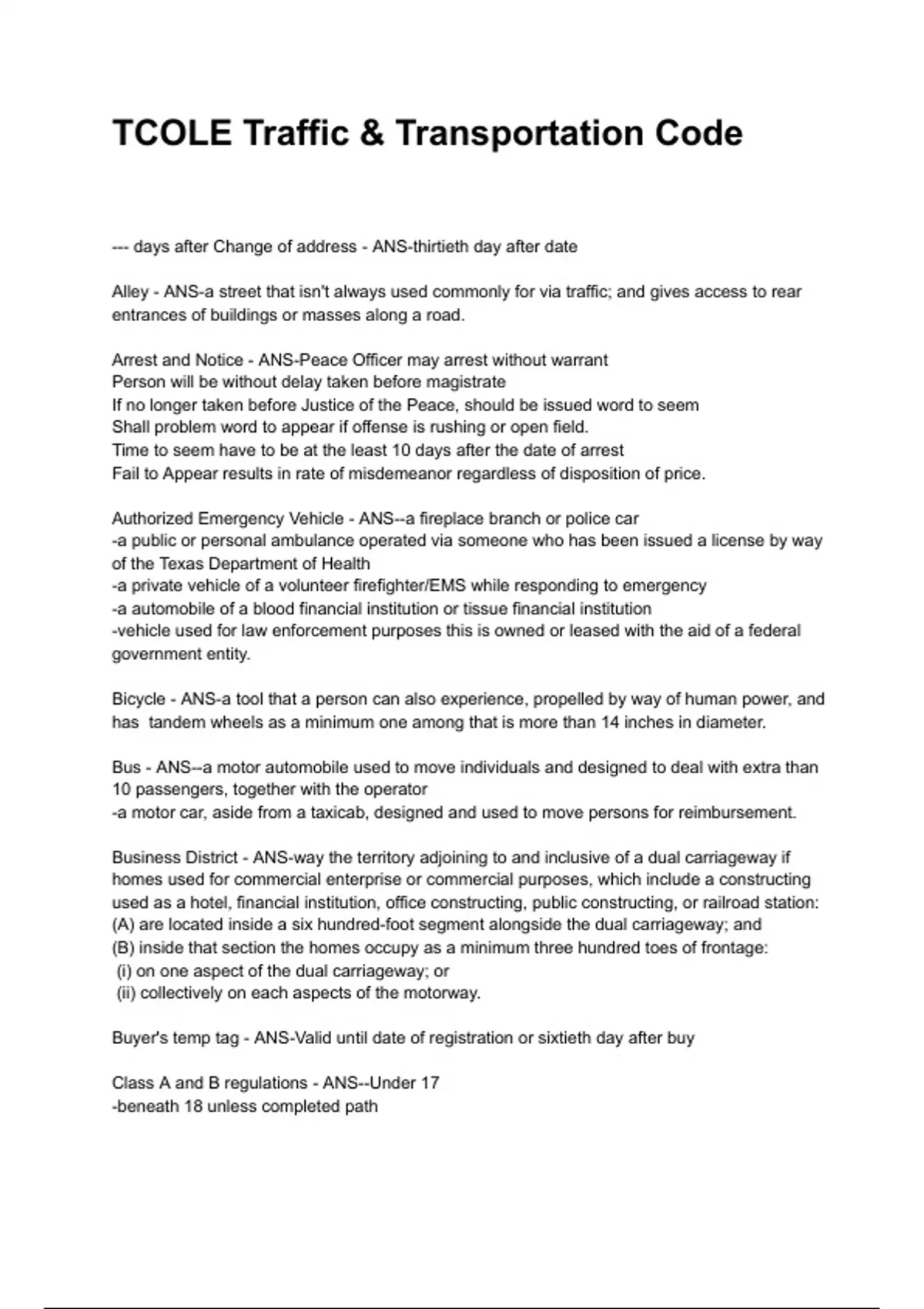 TCOLE Traffic & Transportation Code

--- days after Change of address - ANS-thirtieth day after date

Alley - ANS-a street that isn't always used commonly for via traffic; and gives access to rear entrances of buildings or masses along a road.

Arrest and Notice - ANS-Peace Officer may arrest without warrant
Person will be without delay taken before magistrate
If no longer taken before Justice of the Peace, should be issued word to seem
Shall problem word to appear if offense is rushing or open field.
Time to seem have to be at the least 10 days after the date of arrest
Fail to Appear results in rate of misdemeanor regardless of disposition of price.

Authorized Emergency Vehicle - ANS--a fireplace branch or police car
-a public or personal ambulance operated via someone who has been issued a license by way of the Texas Department of Health
-a private vehicle of a volunteer firefighter/EMS while responding to emergency
-a automobile of a blood financial institution or tissue financial institution
-vehicle used for law enforcement purposes this is owned or leased with the aid of a federal government entity.

Bicycle - ANS-a tool that a person can also experience, propelled by way of human power, and has tandem wheels as a minimum one among that is more than 14 inches in diameter.

Bus - ANS--a motor automobile used to move individuals and designed to deal with extra than 10 passengers, together with the operator
-a motor car, aside from a taxicab, designed and used to move persons for reimbursement.

Business District - ANS-way the territory adjoining to and inclusive of a dual carriageway if homes used for commercial enterprise or commercial purposes, which include a constructing used as a hotel, financial institution, office constructing, public constructing, or railroad station:
(A) are located inside a six hundred-foot segment alongside the dual carriageway; and
(B) inside that section the homes occupy as a minimum three hundred toes of frontage:
(i) on one aspect of the dual carriageway; or
(ii) collectively on each aspects of the motorway.

Buyer's temp tag - ANS-Valid until date of registration or sixtieth day after buy

Class A and B regulations - ANS--Under 17
-beneath 18 unless completed path